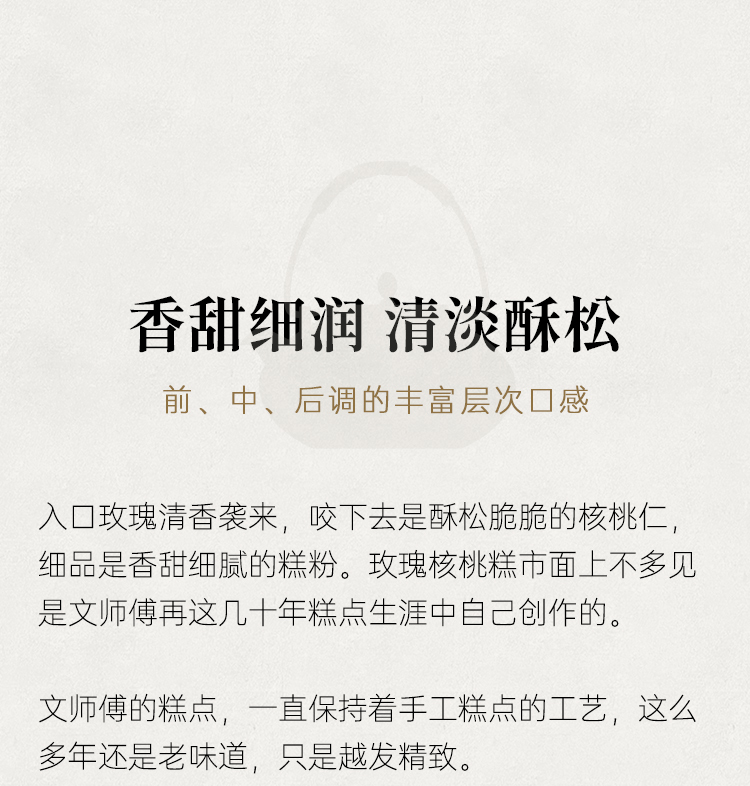 香甜细润 清淡酥松

前、中、后调的丰富层次口感

入口玫瑰清香袭来，咬下去是酥松脆脆的核桃仁，细品是香甜细腻的糕粉。玫瑰核桃糕市面上不多见是文师傅再这几十年糕点生涯中自己创作的。

文师傅的糕点，一直保持着手工糕点的工艺，这么多年还是老味道，只是越发精致。